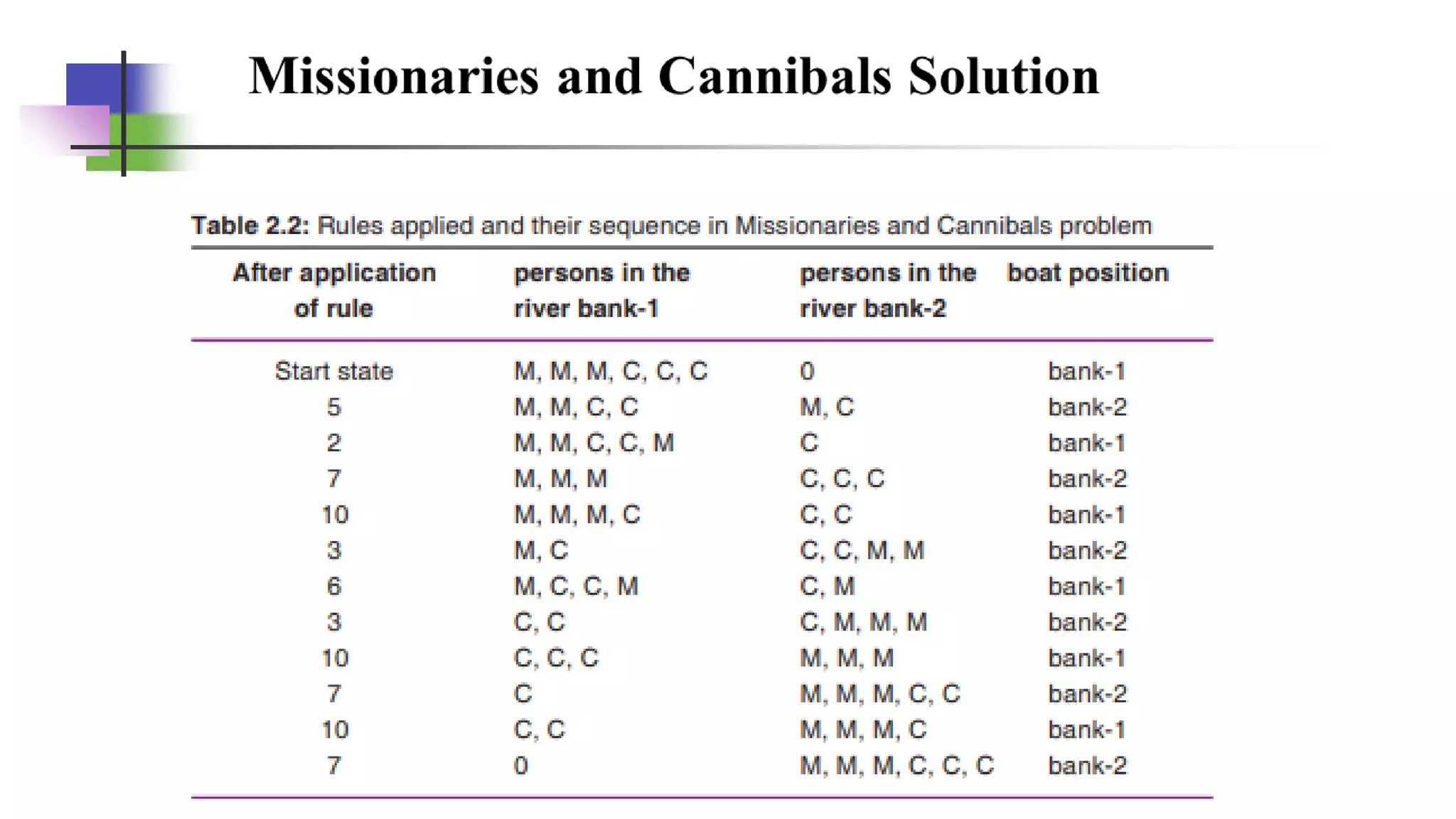 Missionaries and Cannibals Solution

Table 2.2: Rules applied and their sequence in Missionaries and Cannibals problem

| After application of rule | persons in the river bank-1 | persons in the river bank-2 | boat position |
|---|---|---|---|
| Start state | M, M, M, C, C, C | 0 | bank-1 |
| 5 | M, M, C, C | M, C | bank-2 |
| 2 | M, M, C, C, M | C | bank-1 |
| 7 | M, M, M | C, C, C | bank-2 |
| 10 | M, M, M, C | C, C | bank-1 |
| 3 | M, C | C, C, M, M | bank-2 |
| 6 | M, C, C, M | C, M | bank-1 |
| 3 | C, C | C, M, M, M | bank-2 |
| 10 | C, C, C | M, M, M | bank-1 |
| 7 | C | M, M, M, C, C | bank-2 |
| 10 | C, C | M, M, M, C | bank-1 |
| 7 | 0 | M, M, M, C, C, C | bank-2 |